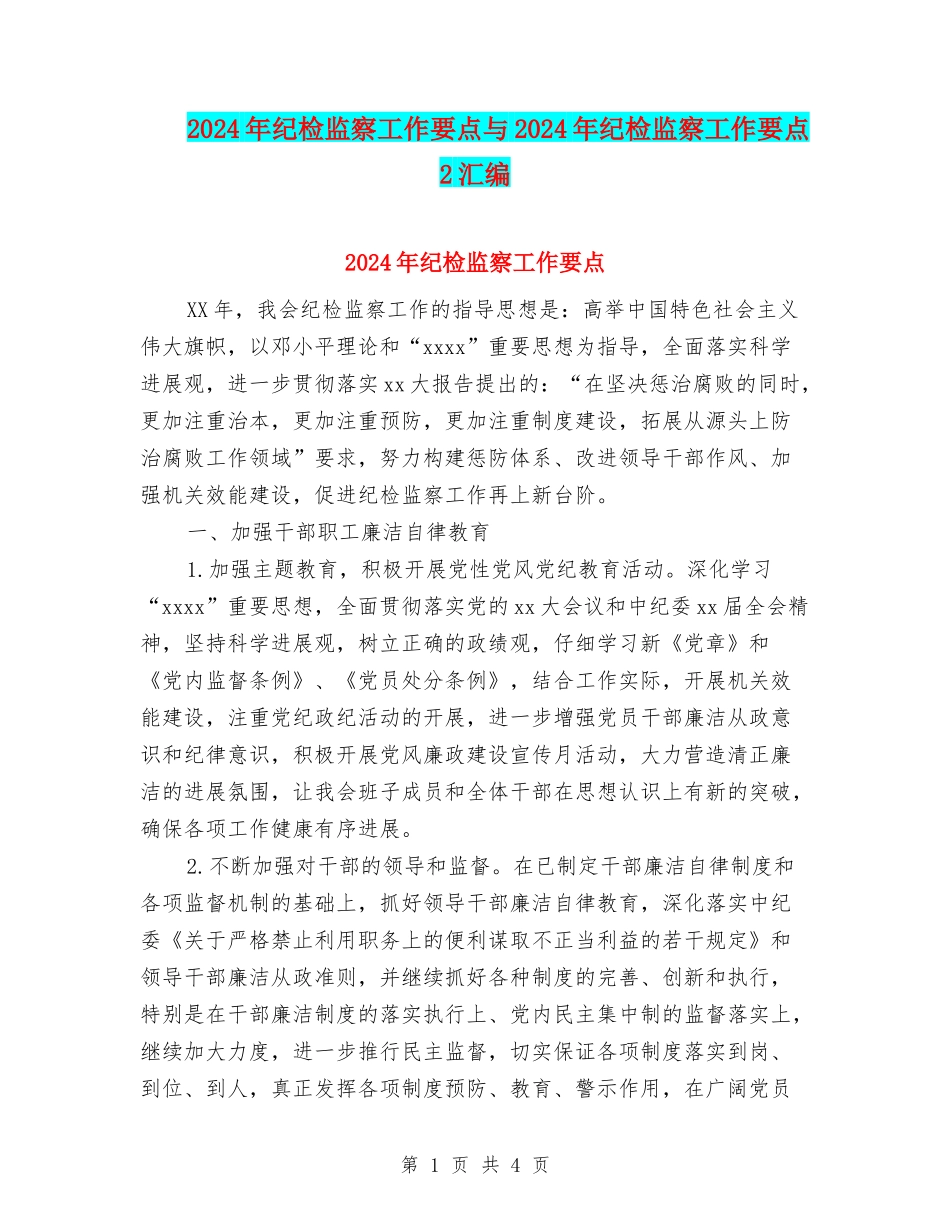 2024年纪检监察工作要点与2024年纪检监察工作要点2汇编

2024年纪检监察工作要点

XX年，我会纪检监察工作的指导思想是：高举中国特色社会主义伟大旗帜，以邓小平理论和“xxxx”重要思想为指导，全面落实科学进展观，进一步贯彻落实xx大报告提出的：“在坚决惩治腐败的同时，更加注重治本，更加注重预防，更加注重制度建设，拓展从源头上防治腐败工作领域”要求，努力构建惩防体系、改进领导干部作风、加强机关效能建设，促进纪检监察工作再上新台阶。

一、加强干部职工廉洁自律教育

1.加强主题教育，积极开展党性党风党纪教育活动。深化学习“xxxx”重要思想，全面贯彻落实党的xx大会议和中纪委xx届全会精神，坚持科学进展观，树立正确的政绩观，仔细学习新《党章》和《党内监督条例》、《党员处分条例》，结合工作实际，开展机关效能建设，注重党纪政纪活动的开展，进一步增强党员干部廉洁从政意识和纪律意识，积极开展党风廉政建设宣传月活动，大力营造清正廉洁的进展氛围，让我会班子成员和全体干部在思想认识上有新的突破，确保各项工作健康有序进展。

2.不断加强对干部的领导和监督。在已制定干部廉洁自律制度和各项监督机制的基础上，抓好领导干部廉洁自律教育，深化落实中纪委《关于严格禁止利用职务上的便利谋取不正当利益的若干规定》和领导干部廉洁从政准则，并继续抓好各种制度的完善、创新和执行，特别是在干部廉洁制度的落实执行上、党内民主集中制的监督落实上，继续加大力度，进一步推行民主监督，切实保证各项制度落实到岗、到位、到人，真正发挥各项制度预防、教育、警示作用，在广阔党员

第 1 页 共 4 页